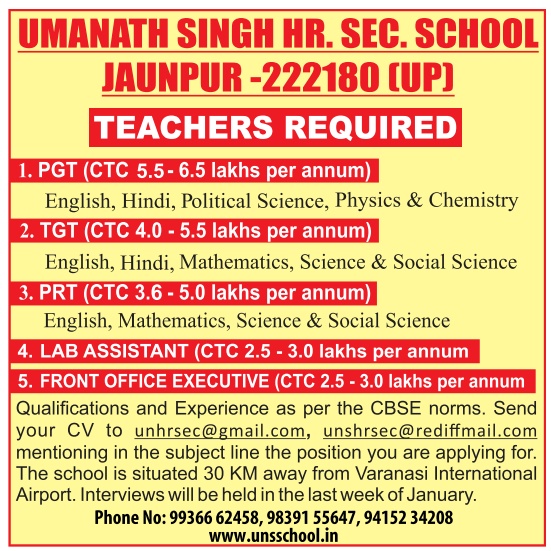 UMANATH SINGH HR. SEC. SCHOOL
JAUNPUR -222180 (UP)

TEACHERS REQUIRED

1. PGT (CTC 5.5 - 6.5 lakhs per annum)

English, Hindi, Political Science, Physics & Chemistry

2. TGT (CTC 4.0 - 5.5 lakhs per annum)

English, Hindi, Mathematics, Science & Social Science

3. PRT (CTC 3.6 - 5.0 lakhs per annum)

English, Mathematics, Science & Social Science

4. LAB ASSISTANT (CTC 2.5 - 3.0 lakhs per annum

5. FRONT OFFICE EXECUTIVE (CTC 2.5 - 3.0 lakhs per annum

Qualifications and Experience as per the CBSE norms. Send your CV to unhrsec@gmail.com, unshrsec@rediffmail.com mentioning in the subject line the position you are applying for. The school is situated 30 KM away from Varanasi International Airport. Interviews will be held in the last week of January.

Phone No: 99366 62458, 98391 55647, 94152 34208
www.unsschool.in